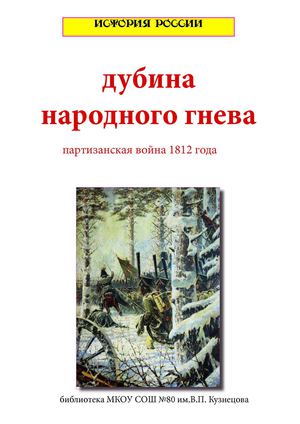 ИСТОРИЯ РОССИИ

дубина
народного гнева

партизанская война 1812 года

библиотека МКОУ СОШ №80 им.В.П. Кузнецова